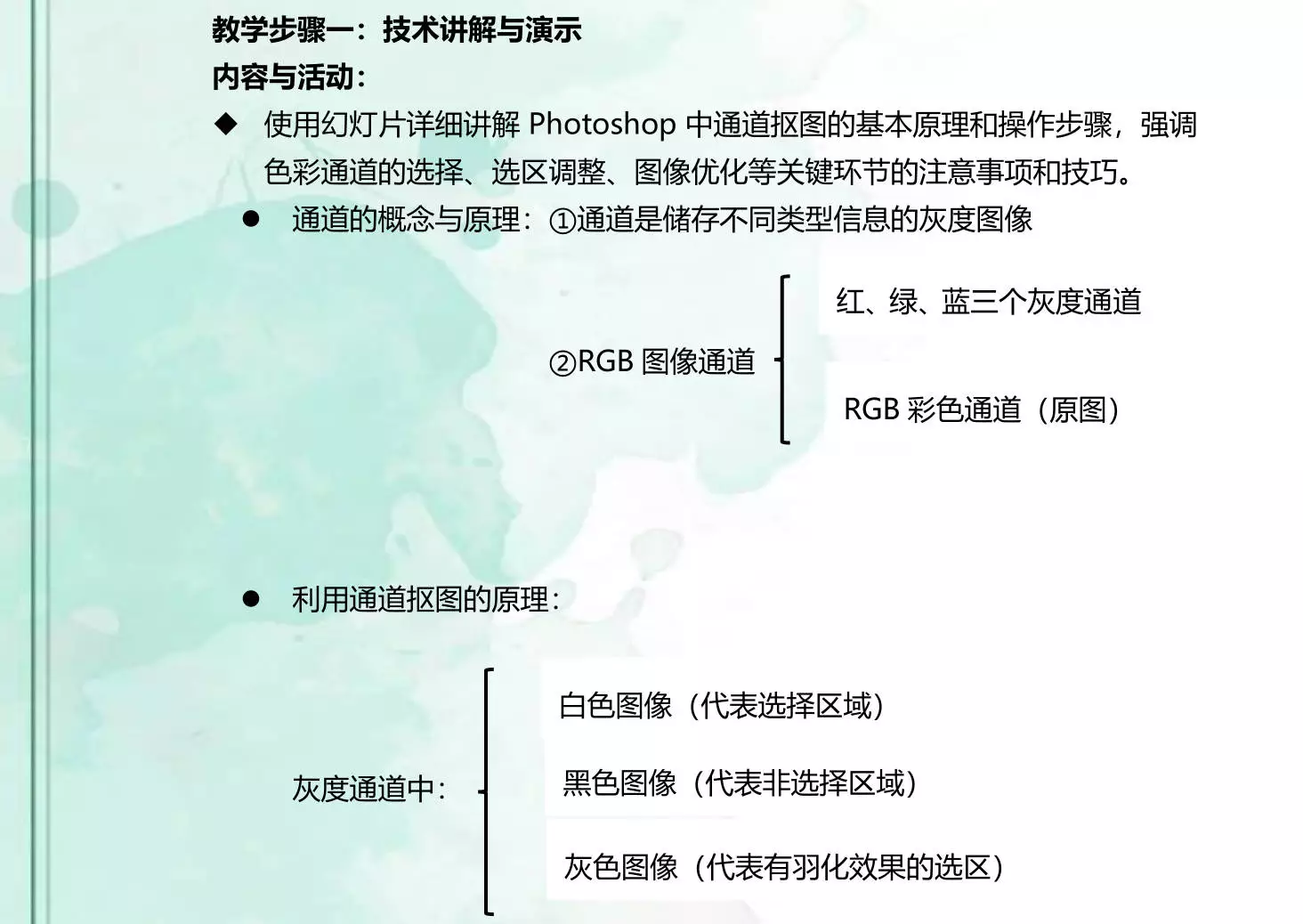 教学步骤一：技术讲解与演示
内容与活动：

◆ 使用幻灯片详细讲解 Photoshop 中通道抠图的基本原理和操作步骤，强调色彩通道的选择、选区调整、图像优化等关键环节的注意事项和技巧。

● 通道的概念与原理：①通道是储存不同类型信息的灰度图像

②RGB 图像通道

红、绿、蓝三个灰度通道

RGB 彩色通道（原图）

● 利用通道抠图的原理：

灰度通道中：

白色图像（代表选择区域）

黑色图像（代表非选择区域）

灰色图像（代表有羽化效果的选区）